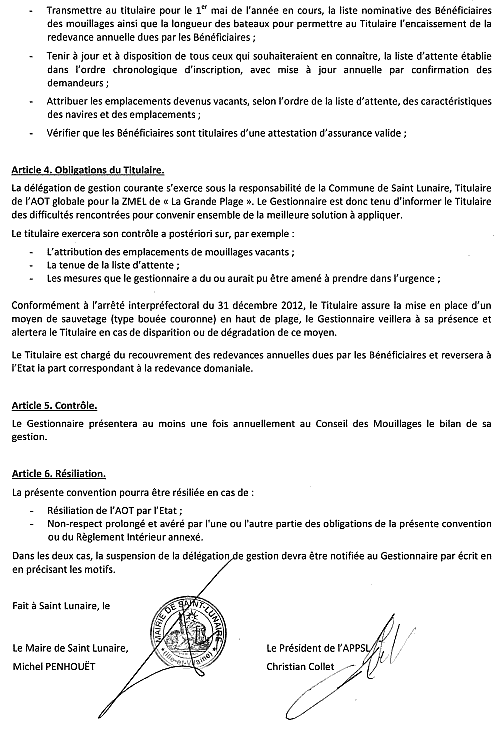 - Transmettre au titulaire pour le 1$^{er}$ mai de l'année en cours, la liste nominative des Bénéficiaires des mouillages ainsi que la longueur des bateaux pour permettre au Titulaire l'encaissement de la redevance annuelle dues par les Bénéficiaires ;

- Tenir à jour et à disposition de tous ceux qui souhaiteraient en connaitre, la liste d'attente établie dans l'ordre chronologique d'inscription, avec mise à jour annuelle par confirmation des demandeurs ;

- Attribuer les emplacements devenus vacants, selon l'ordre de la liste d'attente, des caractéristiques des navires et des emplacements ;

- Vérifier que les Bénéficiaires sont titulaires d'une attestation d'assurance valide ;

Article 4. Obligations du Titulaire.

La délégation de gestion courante s'exerce sous la responsabilité de la Commune de Saint Lunaire, Titulaire de l'AOT globale pour la ZMEL de « La Grande Plage ». Le Gestionnaire est donc tenu d'informer le Titulaire des difficultés rencontrées pour convenir ensemble de la meilleure solution à appliquer.

Le titulaire exercera son contrôle a postériori sur, par exemple :
- L'attribution des emplacements de mouillages vacants ;
- La tenue de la liste d'attente ;
- Les mesures que le gestionnaire a du ou aurait pu être amené à prendre dans l'urgence ;

Conformément à l'arrêté interpréfectoral du 31 décembre 2012, le Titulaire assure la mise en place d'un moyen de sauvetage (type bouée couronne) en haut de plage, le Gestionnaire veillera à sa présence et alertera le Titulaire en cas de disparition ou de dégradation de ce moyen.

Le Titulaire est chargé du recouvrement des redevances annuelles dues par les Bénéficiaires et reversera à l'Etat la part correspondant à la redevance domaniale.

Article 5. Contrôle.

Le Gestionnaire présentera au moins une fois annuellement au Conseil des Mouillages le bilan de sa gestion.

Article 6. Résiliation.

La présente convention pourra être résiliée en cas de :
- Résiliation de l'AOT par l'Etat ;
- Non-respect prolongé et avéré par l'une ou l'autre partie des obligations de la présente convention ou du Règlement Intérieur annexé.

Dans les deux cas, la suspension de la délégation de gestion devra être notifiée au Gestionnaire par écrit en en précisant les motifs.

Fait à Saint Lunaire, le

MAIRIE DE SAINT-LUNAIRE (Ille-et-Vilaine)

Le Maire de Saint Lunaire,
Michel PENHOUËT

Le Président de l'APPSL
Christian Collet